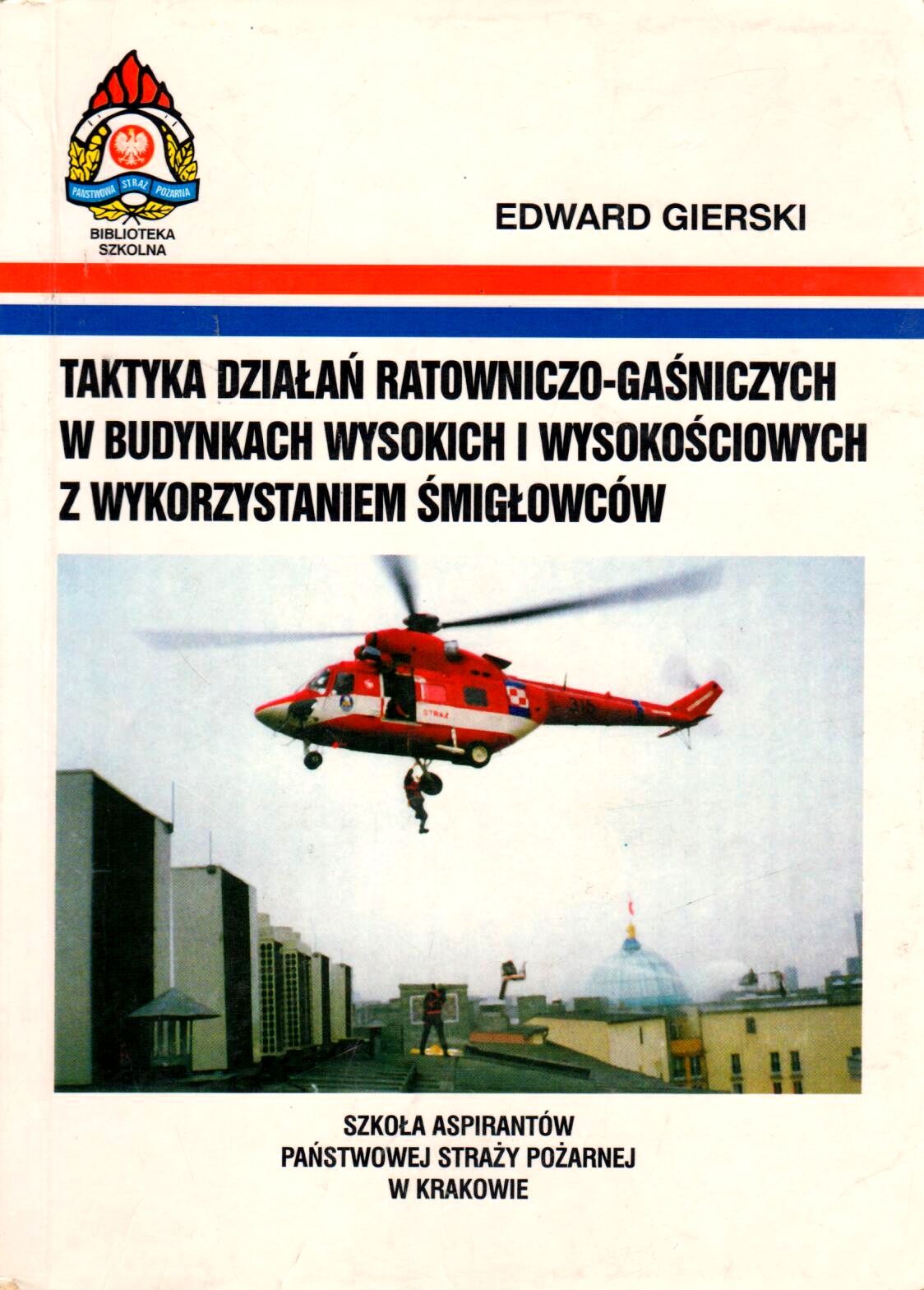 PAŃSTWOWA STRAŻ POŻARNA

BIBLIOTEKA
SZKOLNA

EDWARD GIERSKI

TAKTYKA DZIAŁAŃ RATOWNICZO-GAŚNICZYCH
W BUDYNKACH WYSOKICH I WYSOKOŚCIOWYCH
Z WYKORZYSTANIEM ŚMIGŁOWCÓW

SZKOŁA ASPIRANTÓW
PAŃSTWOWEJ STRAŻY POŻARNEJ
W KRAKOWIE